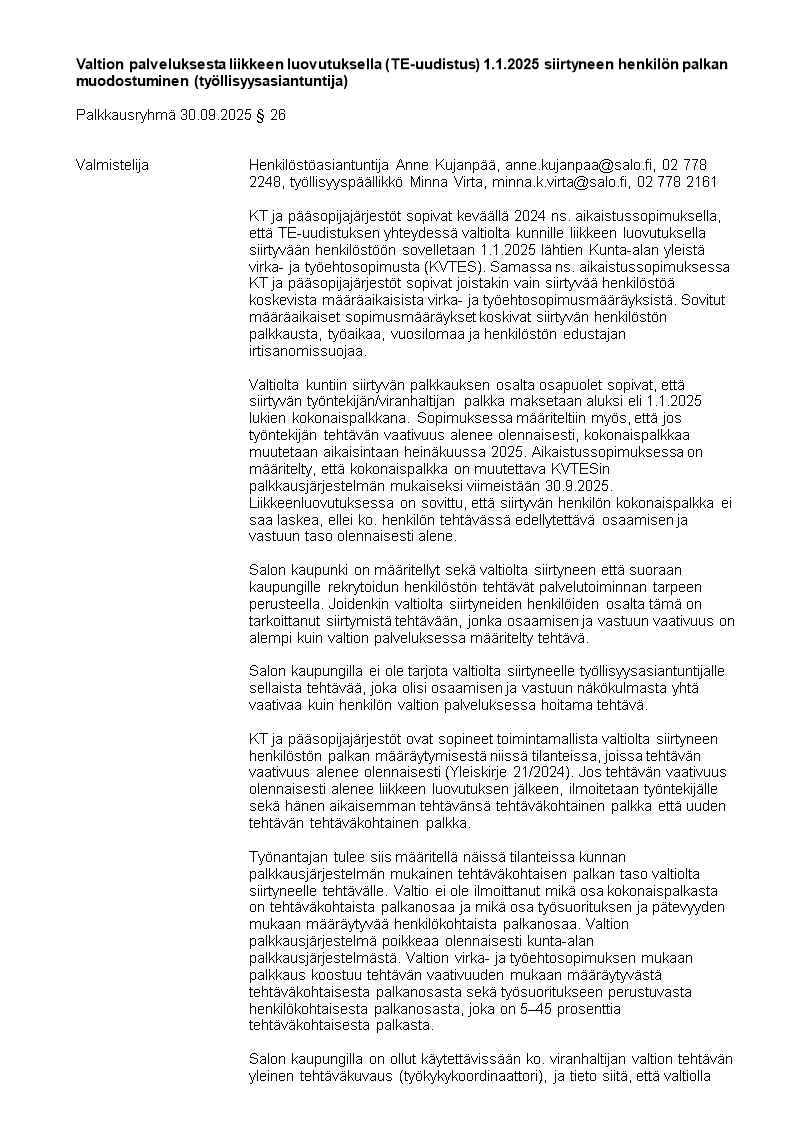 **Valtion palveluksesta liikkeen luovutuksella (TE-uudistus) 1.1.2025 siirtyneen henkilön palkan muodostuminen (työllisyysasiantuntija)**

Palkkausryhmä 30.09.2025 § 26

Valmistelija

Henkilöstöasiantuntija Anne Kujanpää, anne.kujanpaa@salo.fi, 02 778 2248, työllisyyspäällikkö Minna Virta, minna.k.virta@salo.fi, 02 778 2161

KT ja pääsopijajärjestöt sopivat keväällä 2024 ns. aikaistussopimuksella, että TE-uudistuksen yhteydessä valtiolta kunnille liikkeen luovutuksella siirtyvään henkilöstöön sovelletaan 1.1.2025 lähtien Kunta-alan yleistä virka- ja työehtosopimusta (KVTES). Samassa ns. aikaistussopimuksessa KT ja pääsopijajärjestöt sopivat joistakin vain siirtyvää henkilöstöä koskevista määräaikaisista virka- ja työehtosopimusmääräyksistä. Sovitut määräaikaiset sopimusmääräykset koskivat siirtyvän henkilöstön palkkausta, työaikaa, vuosilomaa ja henkilöstön edustajan irtisanomissuojaa.

Valtiolta kuntiin siirtyvän palkkauksen osalta osapuolet sopivat, että siirtyvän työntekijän/viranhaltijan palkka maksetaan aluksi eli 1.1.2025 lukien kokonaispalkkana. Sopimuksessa määriteltiin myös, että jos työntekijän tehtävän vaativuus alenee olennaisesti, kokonaispalkkaa muutetaan aikaisintaan heinäkuussa 2025. Aikaistussopimuksessa on määritelty, että kokonaispalkka on muutettava KVTESin palkkausjärjestelmän mukaiseksi viimeistään 30.9.2025. Liikkeenluovutuksessa on sovittu, että siirtyvän henkilön kokonaispalkka ei saa laskea, ellei ko. henkilön tehtävässä edellytettävä osaamisen ja vastuun taso olennaisesti alene.

Salon kaupunki on määritellyt sekä valtiolta siirtyneen että suoraan kaupungille rekrytoidun henkilöstön tehtävät palvelutoiminnan tarpeen perusteella. Joidenkin valtiolta siirtyneiden henkilöiden osalta tämä on tarkoittanut siirtymistä tehtävään, jonka osaamisen ja vastuun vaativuus on alempi kuin valtion palveluksessa määritelty tehtävä.

Salon kaupungilla ei ole tarjota valtiolta siirtyneelle työllisyysasiantuntijalle sellaista tehtävää, joka olisi osaamisen ja vastuun näkökulmasta yhtä vaativaa kuin henkilön valtion palveluksessa hoitama tehtävä.

KT ja pääsopijajärjestöt ovat sopineet toimintamallista valtiolta siirtyneen henkilöstön palkan määräytymisestä niissä tilanteissa, joissa tehtävän vaativuus alenee olennaisesti (Yleiskirje 21/2024). Jos tehtävän vaativuus olennaisesti alenee liikkeen luovutuksen jälkeen, ilmoitetaan työntekijälle sekä hänen aikaisemman tehtävänsä tehtäväkohtainen palkka että uuden tehtävän tehtäväkohtainen palkka.

Työnantajan tulee siis määritellä näissä tilanteissa kunnan palkkausjärjestelmän mukainen tehtäväkohtaisen palkan taso valtiolta siirtyneelle tehtävälle. Valtio ei ole ilmoittanut mikä osa kokonaispalkasta on tehtäväkohtaista palkanosaa ja mikä osa työsuorituksen ja pätevyyden mukaan määräytyvää henkilökohtaista palkanosaa. Valtion palkkausjärjestelmä poikkeaa olennaisesti kunta-alan palkkausjärjestelmästä. Valtion virka- ja työehtosopimuksen mukaan palkkaus koostuu tehtävän vaativuuden mukaan määräytyvästä tehtäväkohtaisesta palkanosasta sekä työsuoritukseen perustuvasta henkilökohtaisesta palkanosasta, joka on 5–45 prosenttia tehtäväkohtaisesta palkasta.

Salon kaupungilla on ollut käytettävissään ko. viranhaltijan valtion tehtävän yleinen tehtäväkuvaus (työkykykoordinaattori), ja tieto siitä, että valtiolla